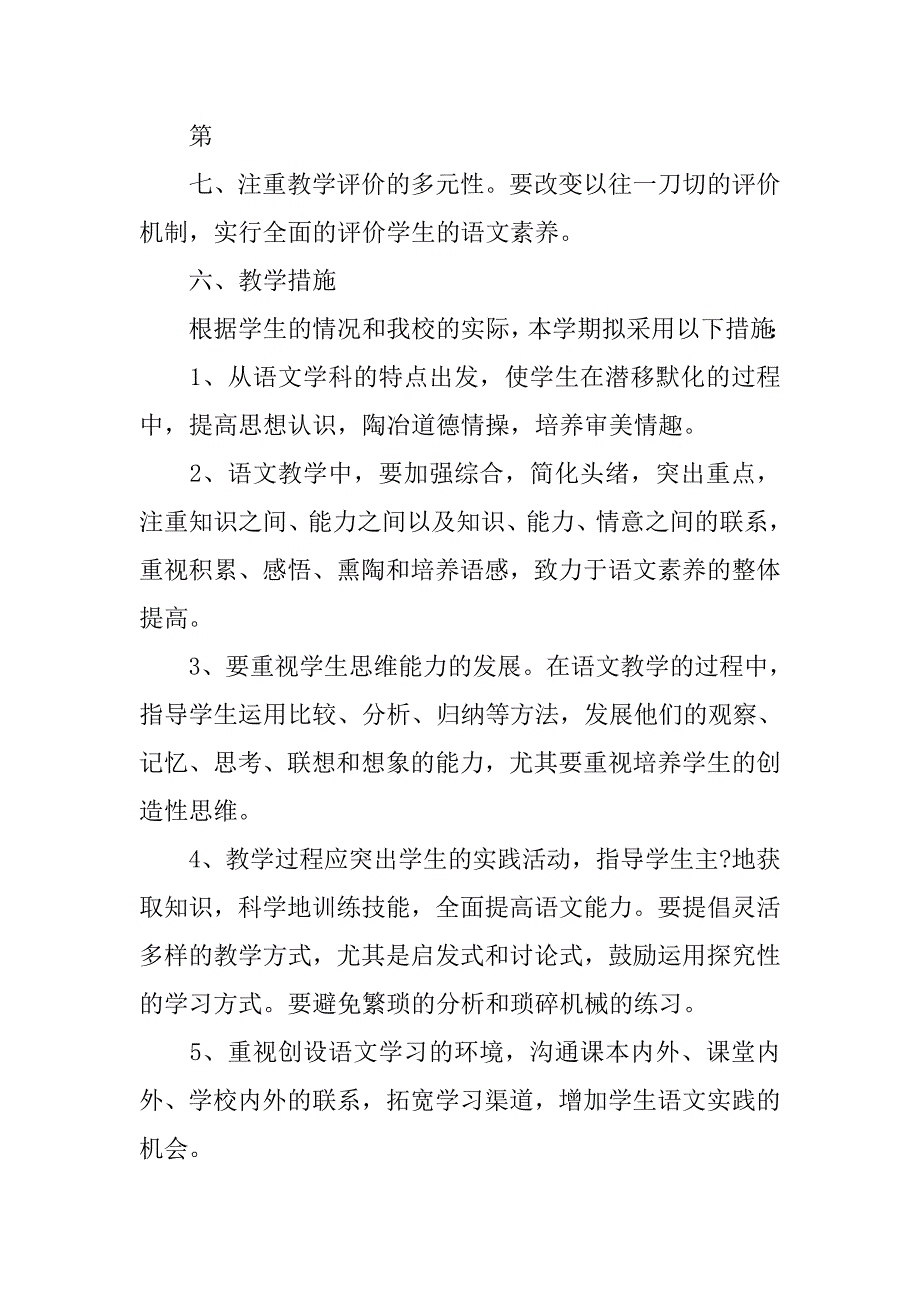 第

七、注重教学评价的多元性。要改变以往一刀切的评价机制，实行全面的评价学生的语文素养。

六、教学措施

根据学生的情况和我校的实际，本学期拟采用以下措施:

1、从语文学科的特点出发，使学生在潜移默化的过程中，提高思想认识，陶冶道德情操，培养审美情趣。

2、语文教学中，要加强综合，简化头绪，突出重点，注重知识之间、能力之间以及知识、能力、情意之间的联系，重视积累、感悟、熏陶和培养语感，致力于语文素养的整体提高。

3、要重视学生思维能力的发展。在语文教学的过程中，指导学生运用比较、分析、归纳等方法，发展他们的观察、记忆、思考、联想和想象的能力，尤其要重视培养学生的创造性思维。

4、教学过程应突出学生的实践活动，指导学生主?地获取知识，科学地训练技能，全面提高语文能力。要提倡灵活多样的教学方式，尤其是启发式和讨论式，鼓励运用探究性的学习方式。要避免繁琐的分析和琐碎机械的练习。

5、重视创设语文学习的环境，沟通课本内外、课堂内外、学校内外的联系，拓宽学习渠道，增加学生语文实践的机会。